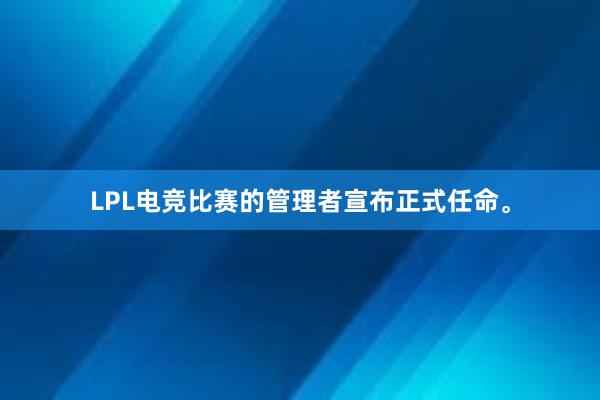 LPL电竞比赛的管理者宣布正式任命。